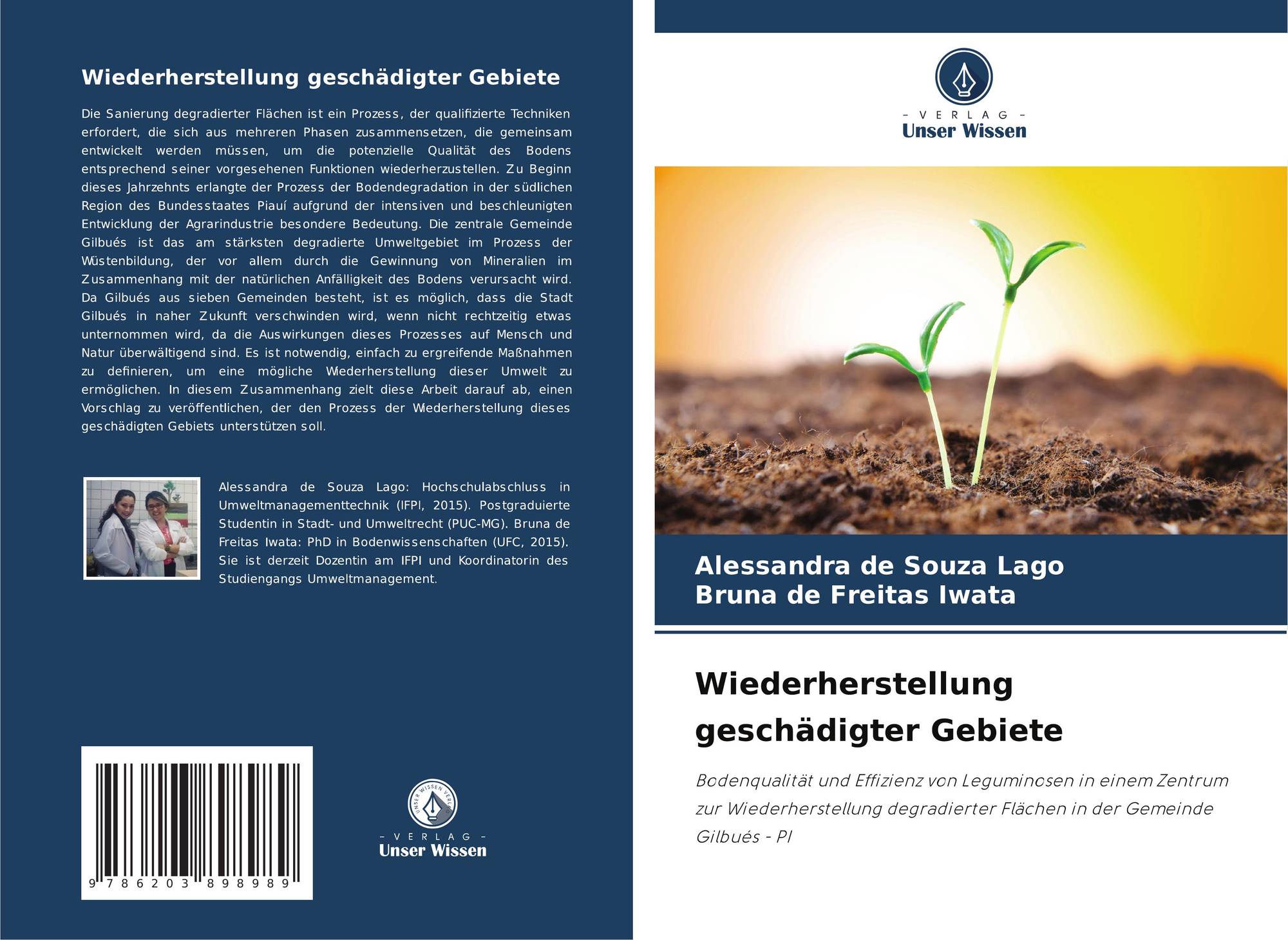 Wiederherstellung geschädigter Gebiete

Die Sanierung degradierter Flächen ist ein Prozess, der qualifizierte Techniken erfordert, die sich aus mehreren Phasen zusammensetzen, die gemeinsam entwickelt werden müssen, um die potenzielle Qualität des Bodens entsprechend seiner vorgesehenen Funktionen wiederherzustellen. Zu Beginn dieses Jahrzehnts erlangte der Prozess der Bodendegradation in der südlichen Region des Bundesstaates Piauí aufgrund der intensiven und beschleunigten Entwicklung der Agrarindustrie besondere Bedeutung. Die zentrale Gemeinde Gilbués ist das am stärksten degradierte Umweltgebiet im Prozess der Wüstenbildung, der vor allem durch die Gewinnung von Mineralien im Zusammenhang mit der natürlichen Anfälligkeit des Bodens verursacht wird. Da Gilbués aus sieben Gemeinden besteht, ist es möglich, dass die Stadt Gilbués in naher Zukunft verschwinden wird, wenn nicht rechtzeitig etwas unternommen wird, da die Auswirkungen dieses Prozesses auf Mensch und Natur überwältigend sind. Es ist notwendig, einfach zu ergreifende Maßnahmen zu definieren, um eine mögliche Wiederherstellung dieser Umwelt zu ermöglichen. In diesem Zusammenhang zielt diese Arbeit darauf ab, einen Vorschlag zu veröffentlichen, der den Prozess der Wiederherstellung dieses geschädigten Gebiets unterstützen soll.

Alessandra de Souza Lago: Hochschulabschluss in Umweltmanagementtechnik (IFPI, 2015). Postgraduierte Studentin in Stadt- und Umweltrecht (PUC-MG). Bruna de Freitas Iwata: PhD in Bodenwissenschaften (UFC, 2015). Sie ist derzeit Dozentin am IFPI und Koordinatorin des Studiengangs Umweltmanagement.

9 786203 898989

UNSER WISSEN VERLAG
- VERLAG -
Unser Wissen

- VERLAG -
Unser Wissen

Alessandra de Souza Lago
Bruna de Freitas Iwata

Wiederherstellung geschädigter Gebiete

Bodenqualität und Effizienz von Leguminosen in einem Zentrum zur Wiederherstellung degradierter Flächen in der Gemeinde Gilbués - PI